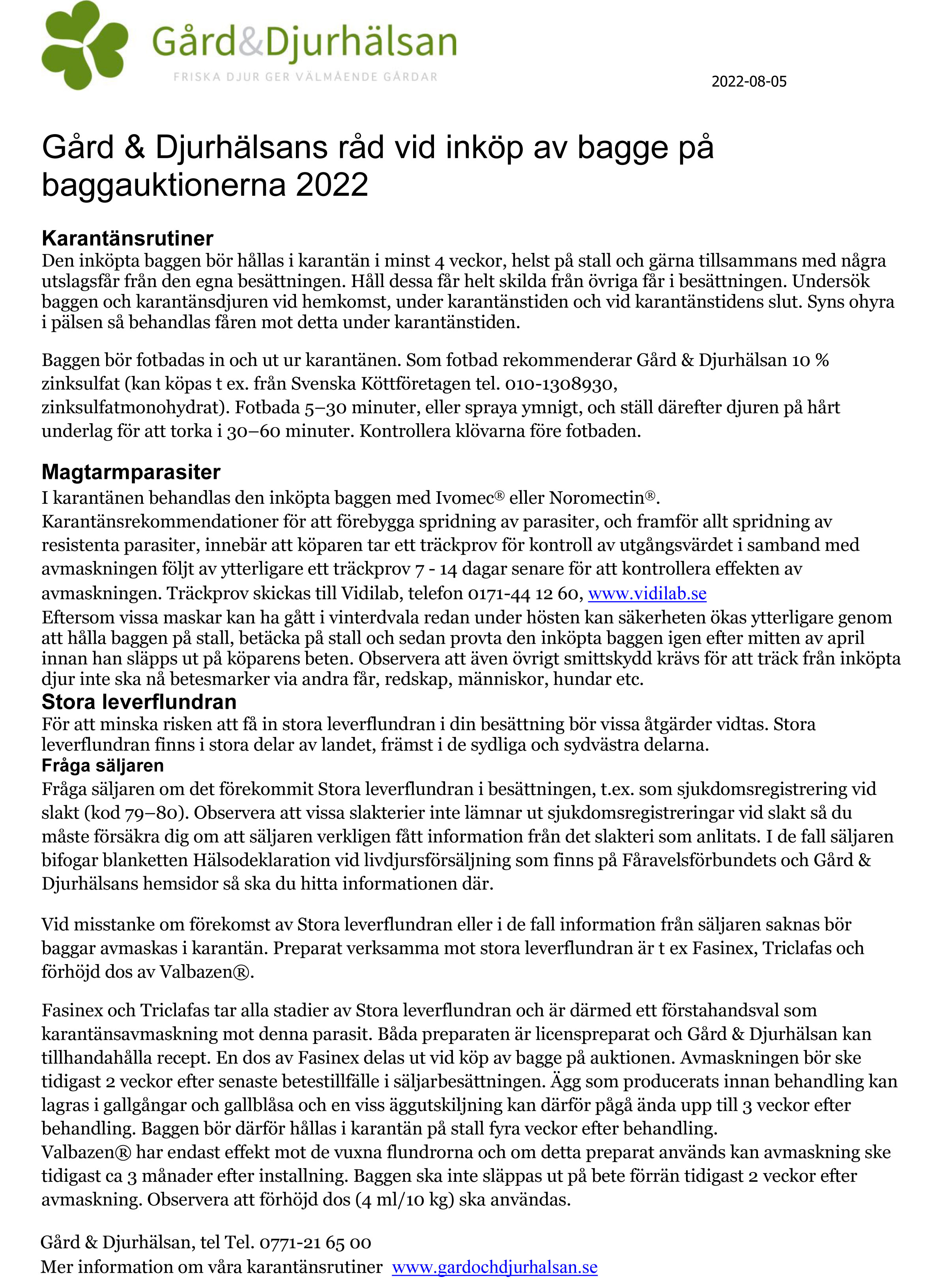 Gård&Djurhälsan
FRISKA DJUR GER VÄLMÅENDE GÅRDAR

2022-08-05

Gård & Djurhälsans råd vid inköp av bagge på baggauktionerna 2022

Karantänsrutiner
Den inköpta baggen bör hållas i karantän i minst 4 veckor, helst på stall och gärna tillsammans med några utslagsfår från den egna besättningen. Håll dessa får helt skilda från övriga får i besättningen. Undersök baggen och karantänsdjuren vid hemkomst, under karantänstiden och vid karantänstidens slut. Syns ohyra i pälsen så behandlas fåren mot detta under karantänstiden.

Baggen bör fotbadas in och ut ur karantänen. Som fotbad rekommenderar Gård & Djurhälsan 10 % zinksulfat (kan köpas t ex. från Svenska Köttföretagen tel. 010-1308930, zinksulfatmonohydrat). Fotbada 5–30 minuter, eller spraya ymnigt, och ställ därefter djuren på hårt underlag för att torka i 30–60 minuter. Kontrollera klövarna före fotbaden.

Magtarmparasiter
I karantänen behandlas den inköpta baggen med Ivomec® eller Noromectin®. Karantänsrekommendationer för att förebygga spridning av parasiter, och framför allt spridning av resistenta parasiter, innebär att köparen tar ett träckprov för kontroll av utgångsvärdet i samband med avmaskningen följt av ytterligare ett träckprov 7 - 14 dagar senare för att kontrollera effekten av avmaskningen. Träckprov skickas till Vidilab, telefon 0171-44 12 60, www.vidilab.se
Eftersom vissa maskar kan ha gått i vinterdvala redan under hösten kan säkerheten ökas ytterligare genom att hålla baggen på stall, betäcka på stall och sedan provta den inköpta baggen igen efter mitten av april innan han släpps ut på köparens beten. Observera att även övrigt smittskydd krävs för att träck från inköpta djur inte ska nå betesmarker via andra får, redskap, människor, hundar etc.
Stora leverflundran
För att minska risken att få in stora leverflundran i din besättning bör vissa åtgärder vidtas. Stora leverflundran finns i stora delar av landet, främst i de sydliga och sydvästra delarna.
Fråga säljaren
Fråga säljaren om det förekommit Stora leverflundran i besättningen, t.ex. som sjukdomsregistrering vid slakt (kod 79–80). Observera att vissa slakterier inte lämnar ut sjukdomsregistreringar vid slakt så du måste försäkra dig om att säljaren verkligen fått information från det slakteri som anlitats. I de fall säljaren bifogar blanketten Hälsodeklaration vid livdjursförsäljning som finns på Fåravelsförbundets och Gård & Djurhälsans hemsidor så ska du hitta informationen där.

Vid misstanke om förekomst av Stora leverflundran eller i de fall information från säljaren saknas bör baggar avmaskas i karantän. Preparat verksamma mot stora leverflundran är t ex Fasinex, Triclafas och förhöjd dos av Valbazen®.

Fasinex och Triclafas tar alla stadier av Stora leverflundran och är därmed ett förstahandsval som karantänsavmaskning mot denna parasit. Båda preparaten är licenspreparat och Gård & Djurhälsan kan tillhandahålla recept. En dos av Fasinex delas ut vid köp av bagge på auktionen. Avmaskningen bör ske tidigast 2 veckor efter senaste betestillfälle i säljarbesättningen. Ägg som producerats innan behandling kan lagras i gallgångar och gallblåsa och en viss äggutskiljning kan därför pågå ända upp till 3 veckor efter behandling. Baggen bör därför hållas i karantän på stall fyra veckor efter behandling.
Valbazen® har endast effekt mot de vuxna flundrorna och om detta preparat används kan avmaskning ske tidigast ca 3 månader efter installning. Baggen ska inte släppas ut på bete förrän tidigast 2 veckor efter avmaskning. Observera att förhöjd dos (4 ml/10 kg) ska användas.

Gård & Djurhälsan, tel Tel. 0771-21 65 00
Mer information om våra karantänsrutiner www.gardochdjurhalsan.se